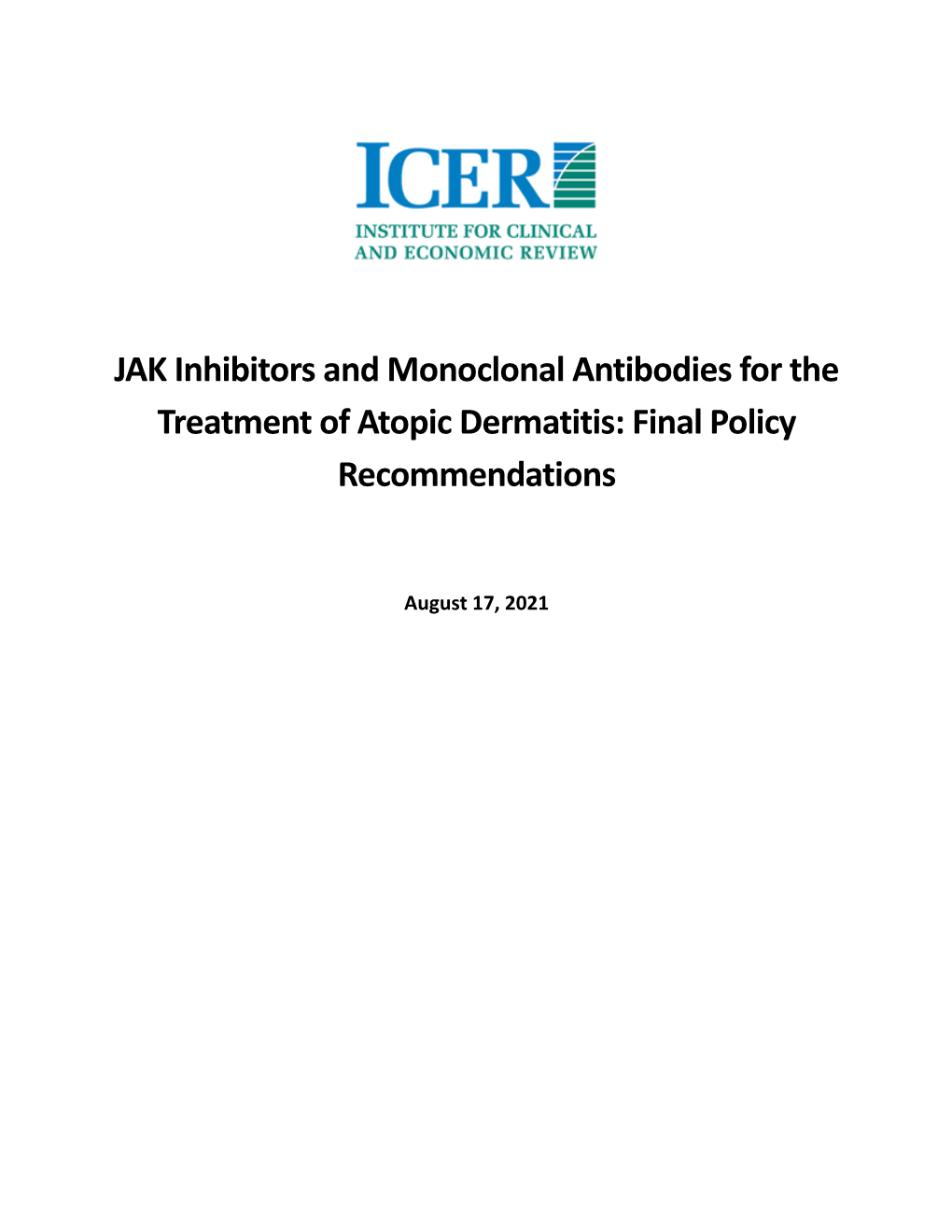 ICER
INSTITUTE FOR CLINICAL AND ECONOMIC REVIEW

JAK Inhibitors and Monoclonal Antibodies for the Treatment of Atopic Dermatitis: Final Policy Recommendations

August 17, 2021